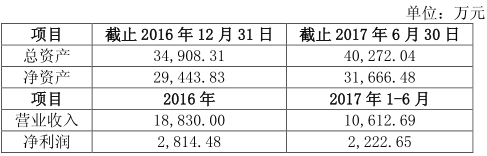 单位：万元

| 项目 | 截止 2016 年 12 月 31 日 | 截止 2017 年 6 月 30 日 |
|---|---|---|
| 总资产 | 34,908.31 | 40,272.04 |
| 净资产 | 29,443.83 | 31,666.48 |
| 项目 | 2016 年 | 2017 年 1-6 月 |
| 营业收入 | 18,830.00 | 10,612.69 |
| 净利润 | 2,814.48 | 2,222.65 |